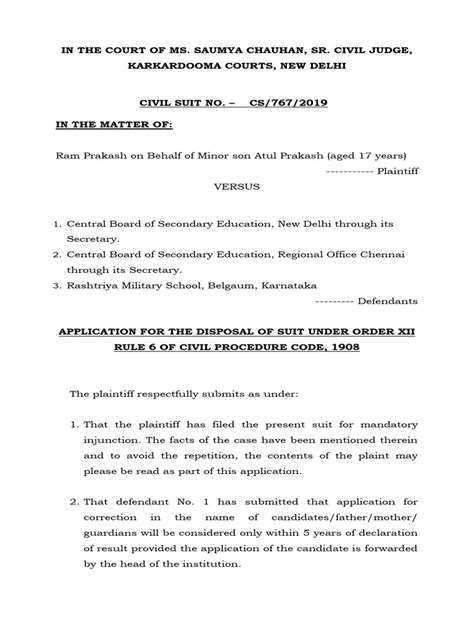 IN THE COURT OF MS. SAUMYA CHAUHAN, SR. CIVIL JUDGE, KARKARDOOMA COURTS, NEW DELHI

CIVIL SUIT NO. – CS/767/2019

IN THE MATTER OF:

Ram Prakash on Behalf of Minor son Atul Prakash (aged 17 years)
----------- Plaintiff

VERSUS

1. Central Board of Secondary Education, New Delhi through its Secretary.
2. Central Board of Secondary Education, Regional Office Chennai through its Secretary.
3. Rashtriya Military School, Belgaum, Karnataka
--------- Defendants

APPLICATION FOR THE DISPOSAL OF SUIT UNDER ORDER XII RULE 6 OF CIVIL PROCEDURE CODE, 1908

The plaintiff respectfully submits as under:

1. That the plaintiff has filed the present suit for mandatory injunction. The facts of the case have been mentioned therein and to avoid the repetition, the contents of the plaint may please be read as part of this application.

2. That defendant No. 1 has submitted that application for correction in the name of candidates/father/mother/ guardians will be considered only within 5 years of declaration of result provided the application of the candidate is forwarded by the head of the institution.